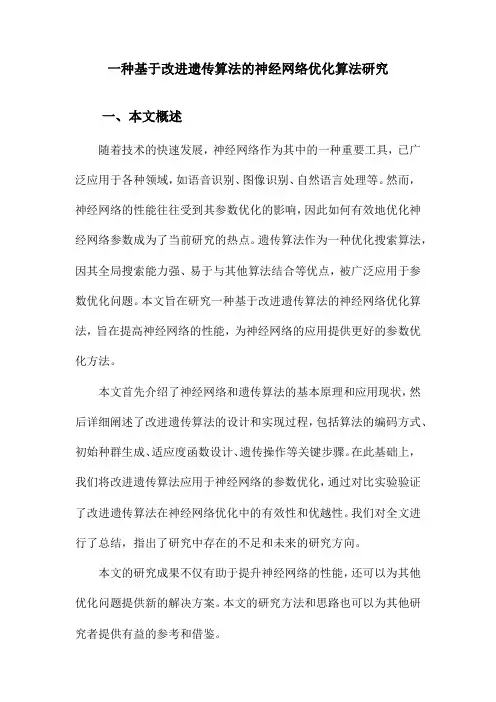 一种基于改进遗传算法的神经网络优化算法研究

一、本文概述

随着技术的快速发展，神经网络作为其中的一种重要工具，已广泛应用于各种领域，如语音识别、图像识别、自然语言处理等。然而，神经网络的性能往往受到其参数优化的影响，因此如何有效地优化神经网络参数成为了当前研究的热点。遗传算法作为一种优化搜索算法，因其全局搜索能力强、易于与其他算法结合等优点，被广泛应用于参数优化问题。本文旨在研究一种基于改进遗传算法的神经网络优化算法，旨在提高神经网络的性能，为神经网络的应用提供更好的参数优化方法。

本文首先介绍了神经网络和遗传算法的基本原理和应用现状，然后详细阐述了改进遗传算法的设计和实现过程，包括算法的编码方式、初始种群生成、适应度函数设计、遗传操作等关键步骤。在此基础上，我们将改进遗传算法应用于神经网络的参数优化，通过对比实验验证了改进遗传算法在神经网络优化中的有效性和优越性。我们对全文进行了总结，指出了研究中存在的不足和未来的研究方向。

本文的研究成果不仅有助于提升神经网络的性能，还可以为其他优化问题提供新的解决方案。本文的研究方法和思路也可以为其他研究者提供有益的参考和借鉴。